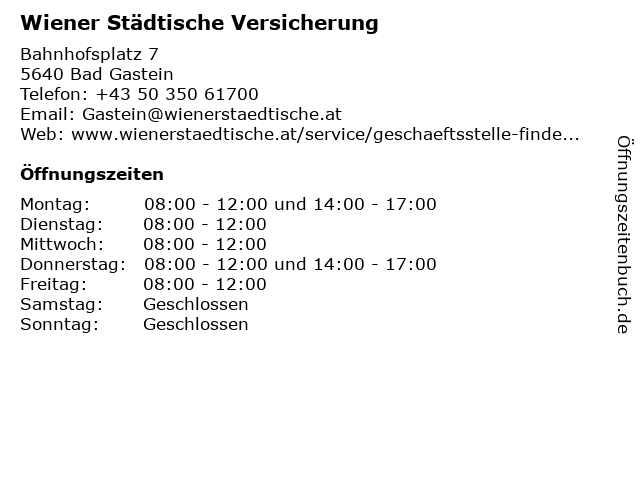 Wiener Städtische Versicherung

Bahnhofsplatz 7
5640 Bad Gastein
Telefon: +43 50 350 61700
Email: Gastein@wienerstaedtische.at
Web: www.wienerstaedtische.at/service/geschaeftsstelle-finde...

Öffnungszeiten

Montag: 08:00 - 12:00 und 14:00 - 17:00
Dienstag: 08:00 - 12:00
Mittwoch: 08:00 - 12:00
Donnerstag: 08:00 - 12:00 und 14:00 - 17:00
Freitag: 08:00 - 12:00
Samstag: Geschlossen
Sonntag: Geschlossen

Öffnungszeitenbuch.de